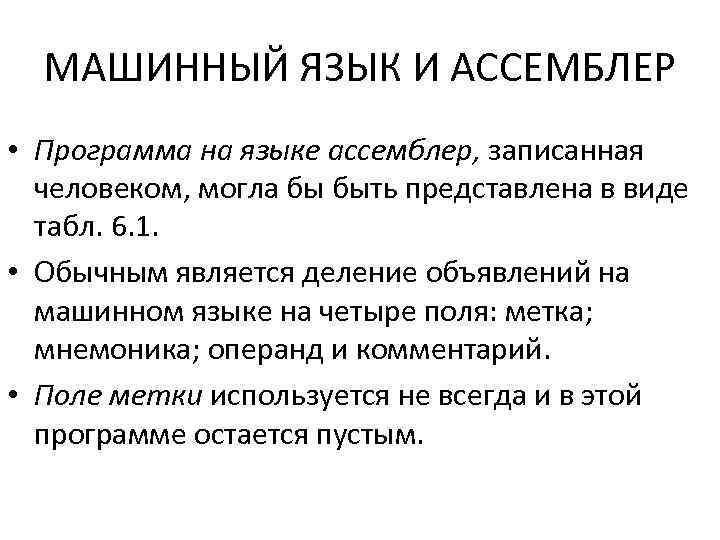 МАШИННЫЙ ЯЗЫК И АССЕМБЛЕР

• Программа на языке ассемблер, записанная человеком, могла бы быть представлена в виде табл. 6.1.
• Обычным является деление объявлений на машинном языке на четыре поля: метка; мнемоника; операнд и комментарий.
• Поле метки используется не всегда и в этой программе остается пустым.